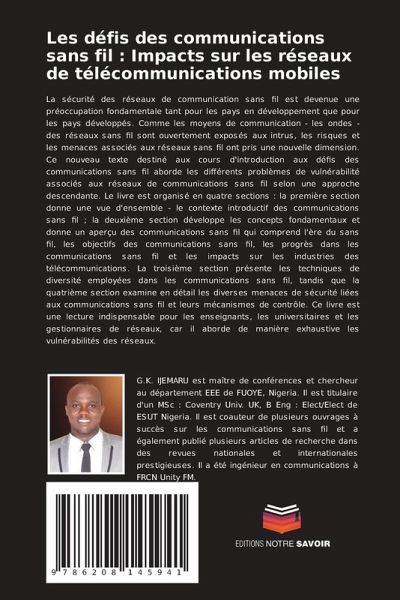 Les défis des communications sans fil : Impacts sur les réseaux de télécommunications mobiles

La sécurité des réseaux de communication sans fil est devenue une préoccupation fondamentale tant pour les pays en développement que pour les pays développés. Comme les moyens de communication - les ondes - des réseaux sans fil sont ouvertement exposés aux intrus, les risques et les menaces associés aux réseaux sans fil ont pris une nouvelle dimension. Ce nouveau texte destiné aux cours d'introduction aux défis des communications sans fil aborde les différents problèmes de vulnérabilité associés aux réseaux de communications sans fil selon une approche descendante. Le livre est organisé en quatre sections : la première section donne une vue d'ensemble - le contexte introductif des communications sans fil ; la deuxième section développe les concepts fondamentaux et donne un aperçu des communications sans fil qui comprend l'ère du sans fil, les objectifs des communications sans fil, les progrès dans les communications sans fil et les impacts sur les industries des télécommunications. La troisième section présente les techniques de diversité employées dans les communications sans fil, tandis que la quatrième section examine en détail les diverses menaces de sécurité liées aux communications sans fil et leurs mécanismes de contrôle. Ce livre est une lecture indispensable pour les enseignants, les universitaires et les gestionnaires de réseaux, car il aborde de manière exhaustive les vulnérabilités des réseaux.

G.K. IJEMARU est maître de conférences et chercheur au département EEE de FUOYE, Nigeria. Il est titulaire d'un MSc : Coventry Univ. UK, B Eng : Elect/Elect de ESUT Nigeria. Il est coauteur de plusieurs ouvrages à succès sur les communications sans fil et a également publié plusieurs articles de recherche dans des revues nationales et internationales prestigieuses. Il a été ingénieur en communications à FRCN Unity FM.

9 786208 145941

EDITIONS NOTRE SAVOIR